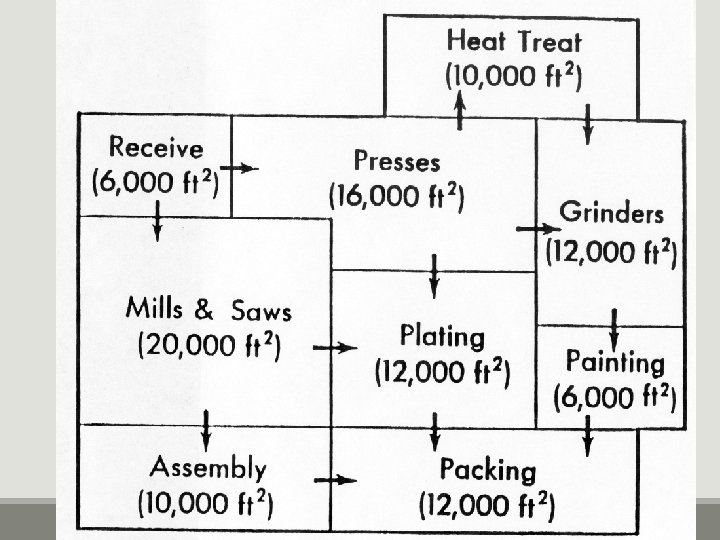 Heat Treat
(10,000 $ft^2$)

Receive
(6,000 $ft^2$)

Presses
(16,000 $ft^2$)

Grinders
(12,000 $ft^2$)

Mills & Saws
(20,000 $ft^2$)

Plating
(12,000 $ft^2$)

Painting
(6,000 $ft^2$)

Assembly
(10,000 $ft^2$)

Packing
(12,000 $ft^2$)